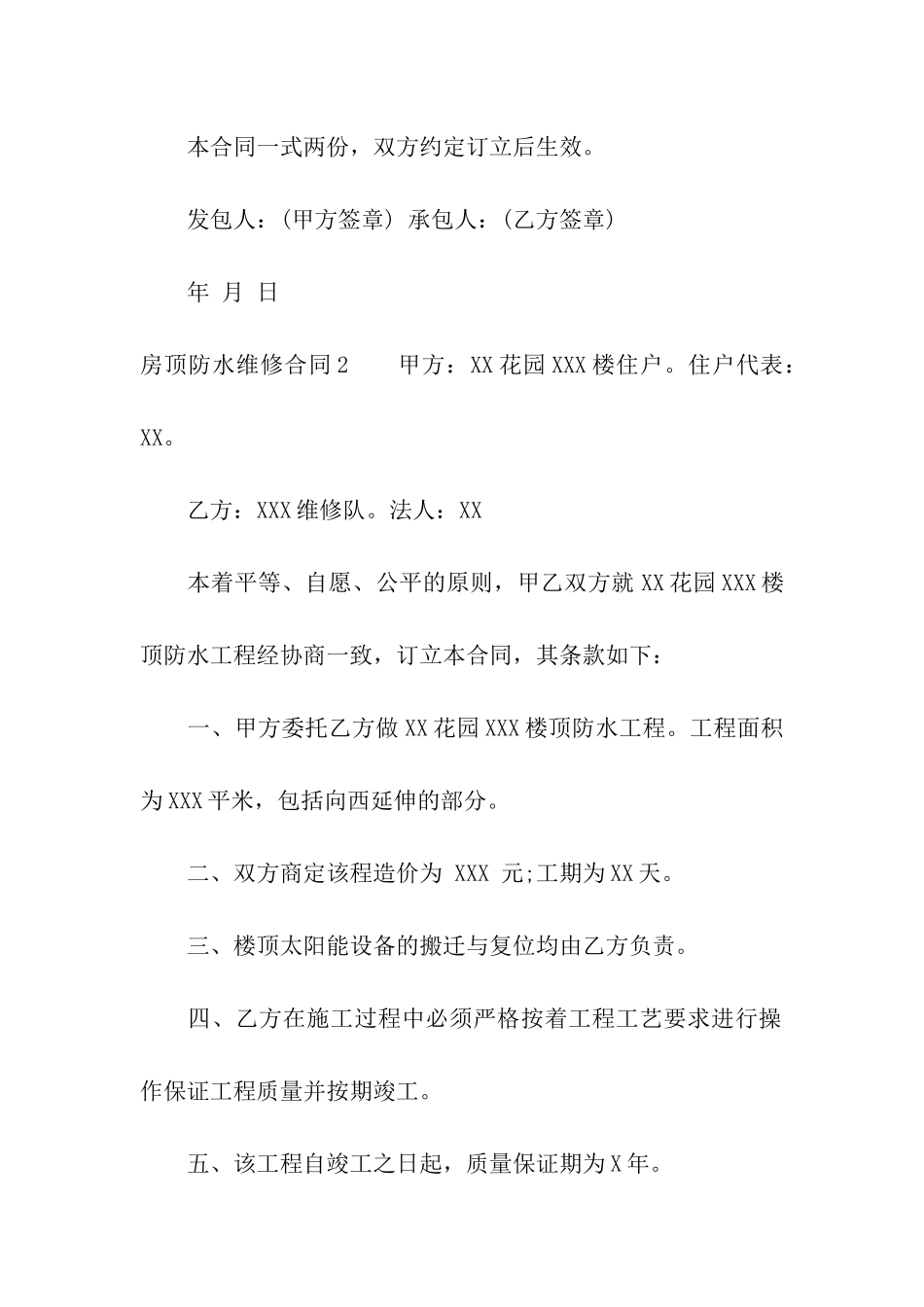 本合同一式两份，双方约定订立后生效。

发包人：(甲方签章) 承包人：(乙方签章)

年 月 日

房顶防水维修合同2　　甲方：XX花园XXX楼住户。住户代表：XX。

乙方：XXX维修队。法人：XX

本着平等、自愿、公平的原则，甲乙双方就XX花园XXX楼顶防水工程经协商一致，订立本合同，其条款如下：

一、甲方委托乙方做XX花园XXX楼顶防水工程。工程面积为XXX平米，包括向西延伸的部分。

二、双方商定该程造价为 XXX 元;工期为XX天。

三、楼顶太阳能设备的搬迁与复位均由乙方负责。

四、乙方在施工过程中必须严格按着工程工艺要求进行操作保证工程质量并按期竣工。

五、该工程自竣工之日起，质量保证期为X年。